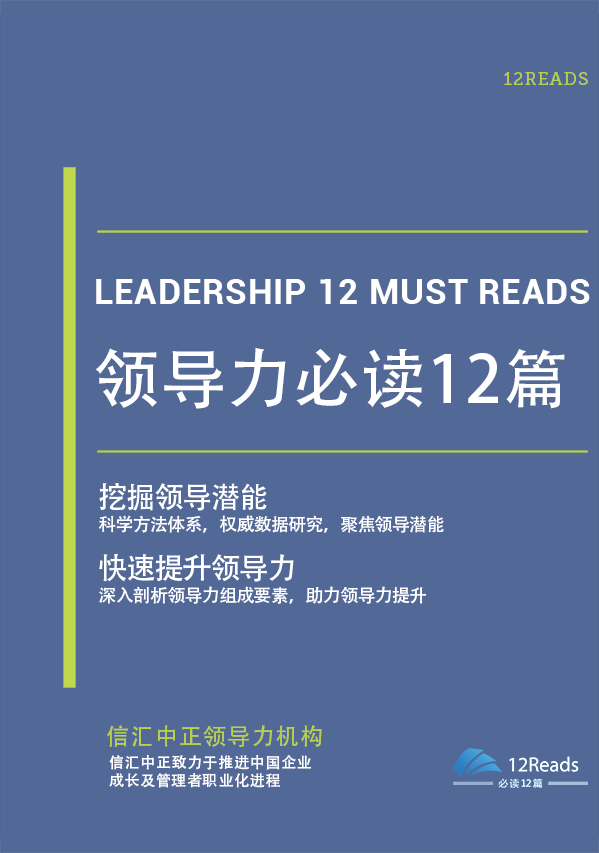 12READS

LEADERSHIP 12 MUST READS

领导力必读12篇

挖掘领导潜能

科学方法体系，权威数据研究，聚焦领导潜能

快速提升领导力

深入剖析领导力组成要素，助力领导力提升

信汇中正领导力机构

信汇中正致力于推进中国企业成长及管理者职业化进程

12Reads
必读12篇